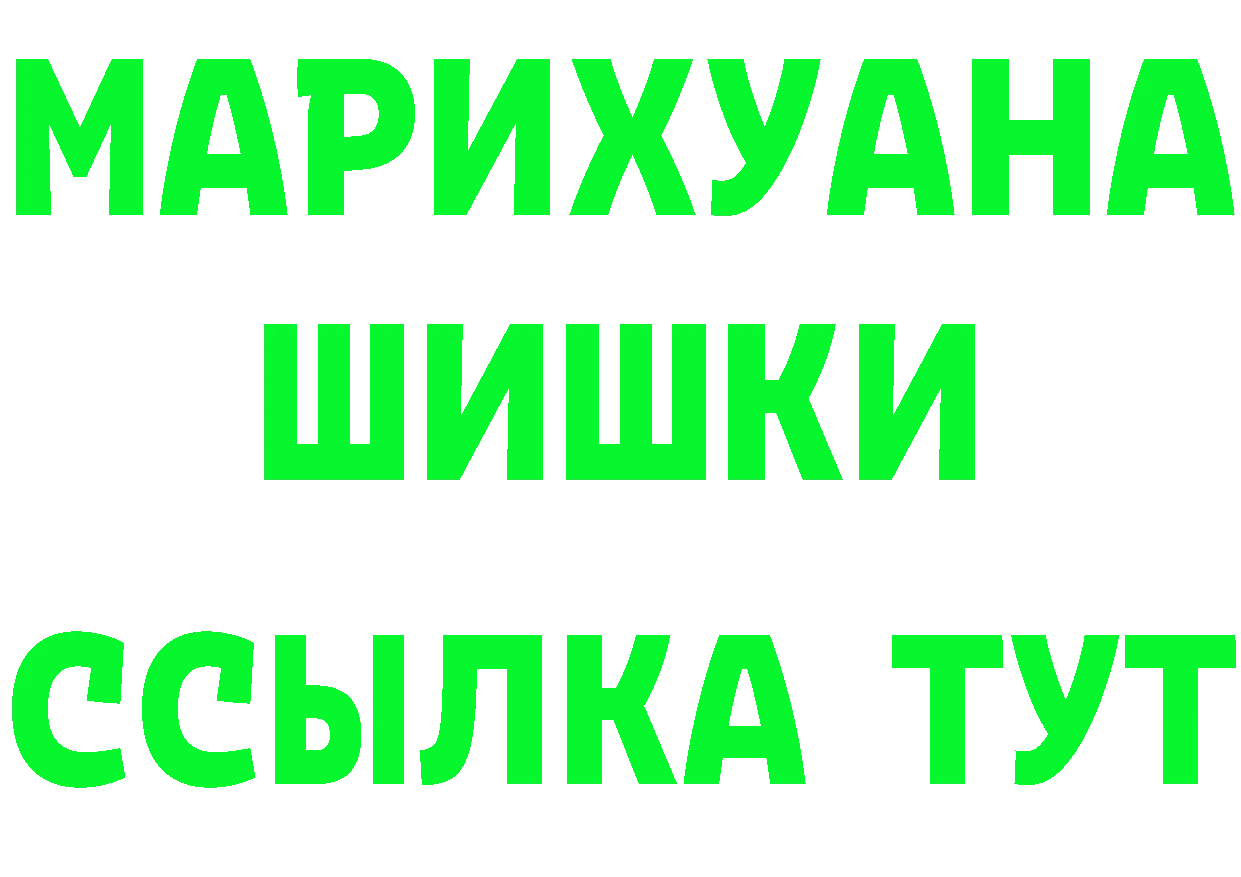 МАРИХУАНА
ШИШКИ
ССЫЛКА ТУТ